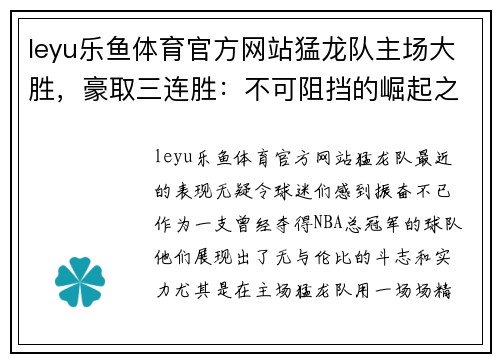 leyu乐鱼体育官方网站猛龙队主场大胜，豪取三连胜：不可阻挡的崛起之

leyu乐鱼体育官方网站猛龙队最近的表现无疑令球迷们感到振奋不已作为一支曾经夺得NBA总冠军的球队他们展现出了无与伦比的斗志和实力尤其是在主场猛龙队用一场场精